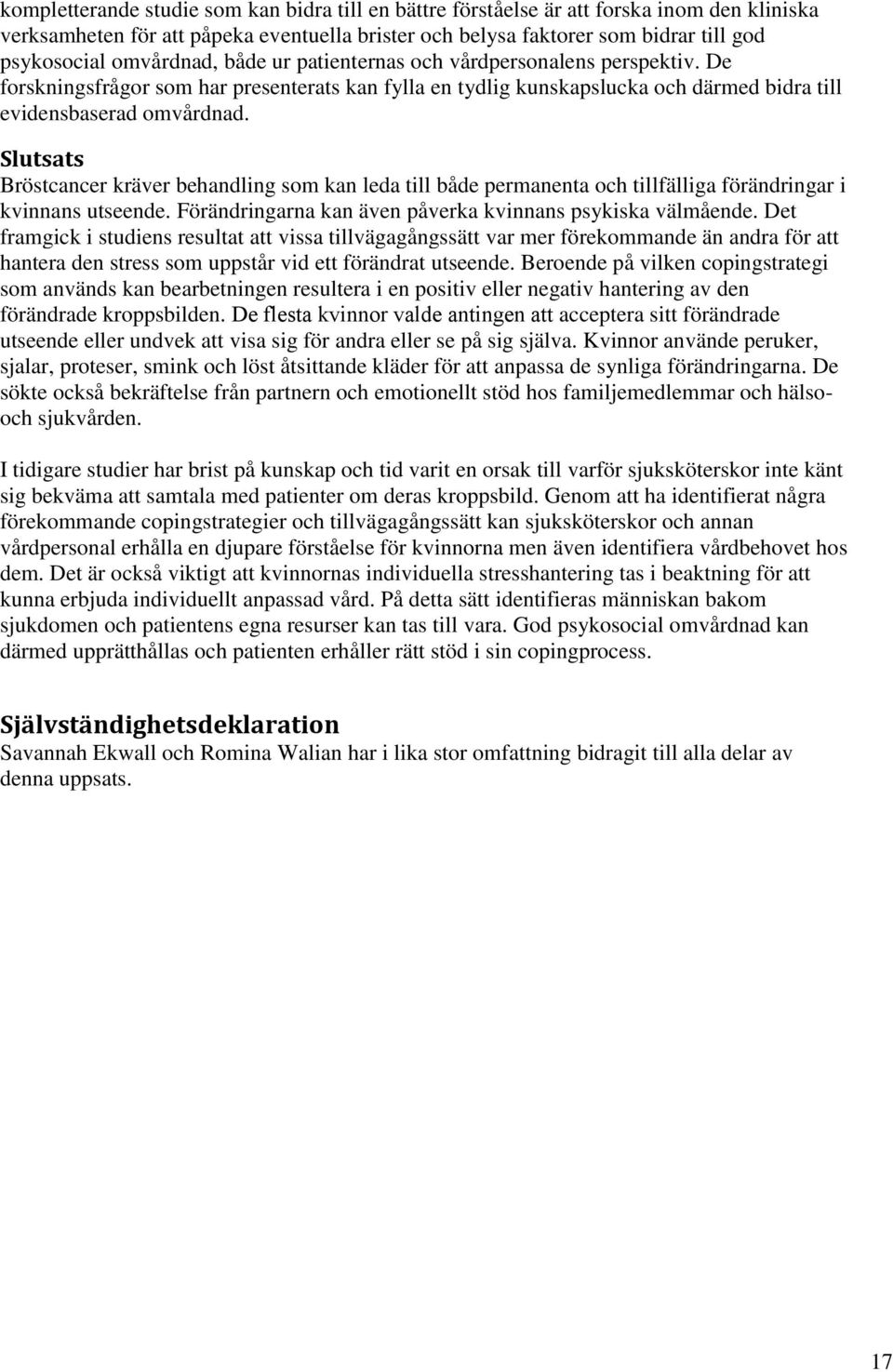 kompletterande studie som kan bidra till en bättre förståelse är att forska inom den kliniska verksamheten för att påpeka eventuella brister och belysa faktorer som bidrar till god psykosocial omvårdnad, både ur patienternas och vårdpersonalens perspektiv. De forskningsfrågor som har presenterats kan fylla en tydlig kunskapslucka och därmed bidra till evidensbaserad omvårdnad.

Slutsats
Bröstcancer kräver behandling som kan leda till både permanenta och tillfälliga förändringar i kvinnans utseende. Förändringarna kan även påverka kvinnans psykiska välmående. Det framgick i studiens resultat att vissa tillvägagångssätt var mer förekommande än andra för att hantera den stress som uppstår vid ett förändrat utseende. Beroende på vilken copingstrategi som används kan bearbetningen resultera i en positiv eller negativ hantering av den förändrade kroppsbilden. De flesta kvinnor valde antingen att acceptera sitt förändrade utseende eller undvek att visa sig för andra eller se på sig själva. Kvinnor använde peruker, sjalar, proteser, smink och löst åtsittande kläder för att anpassa de synliga förändringarna. De sökte också bekräftelse från partnern och emotionellt stöd hos familjemedlemmar och hälso- och sjukvården.

I tidigare studier har brist på kunskap och tid varit en orsak till varför sjuksköterskor inte känt sig bekväma att samtala med patienter om deras kroppsbild. Genom att ha identifierat några förekommande copingstrategier och tillvägagångssätt kan sjuksköterskor och annan vårdpersonal erhålla en djupare förståelse för kvinnorna men även identifiera vårdbehovet hos dem. Det är också viktigt att kvinnornas individuella stresshantering tas i beaktning för att kunna erbjuda individuellt anpassad vård. På detta sätt identifieras människan bakom sjukdomen och patientens egna resurser kan tas till vara. God psykosocial omvårdnad kan därmed upprätthållas och patienten erhåller rätt stöd i sin copingprocess.

Självständighetsdeklaration
Savannah Ekwall och Romina Walian har i lika stor omfattning bidragit till alla delar av denna uppsats.

17